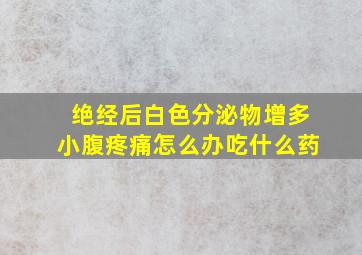 绝经后白色分泌物增多
小腹疼痛怎么办吃什么药